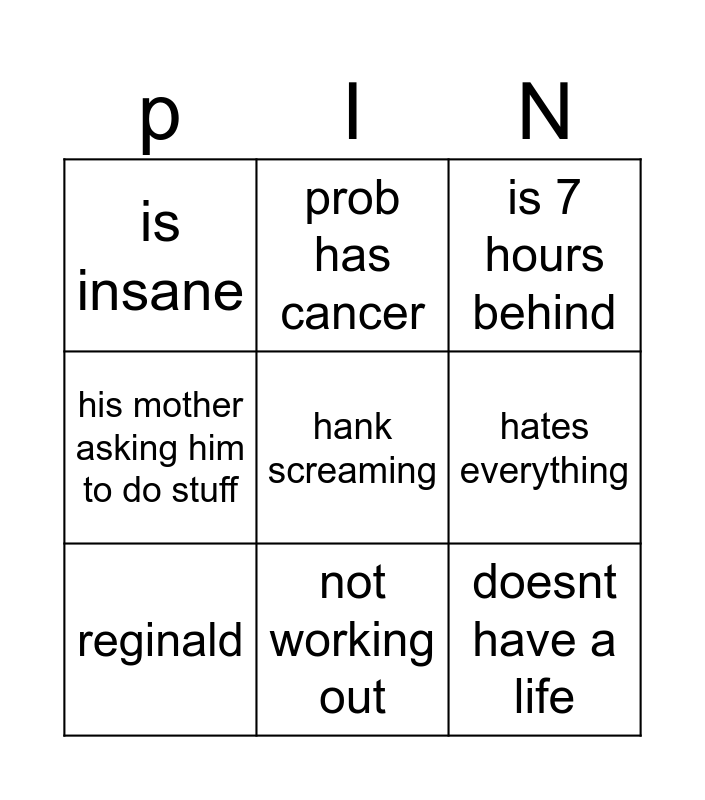 | p | I | N |
|---|---|---|
| is insane | prob has cancer | is 7 hours behind |
| his mother asking him to do stuff | hank screaming | hates everything |
| reginald | not working out | doesnt have a life |